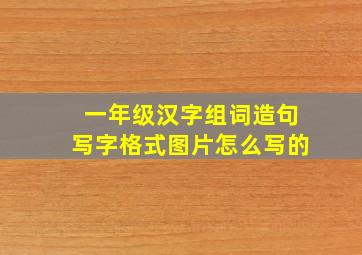 一年级汉字组词造句
写字格式图片怎么写的